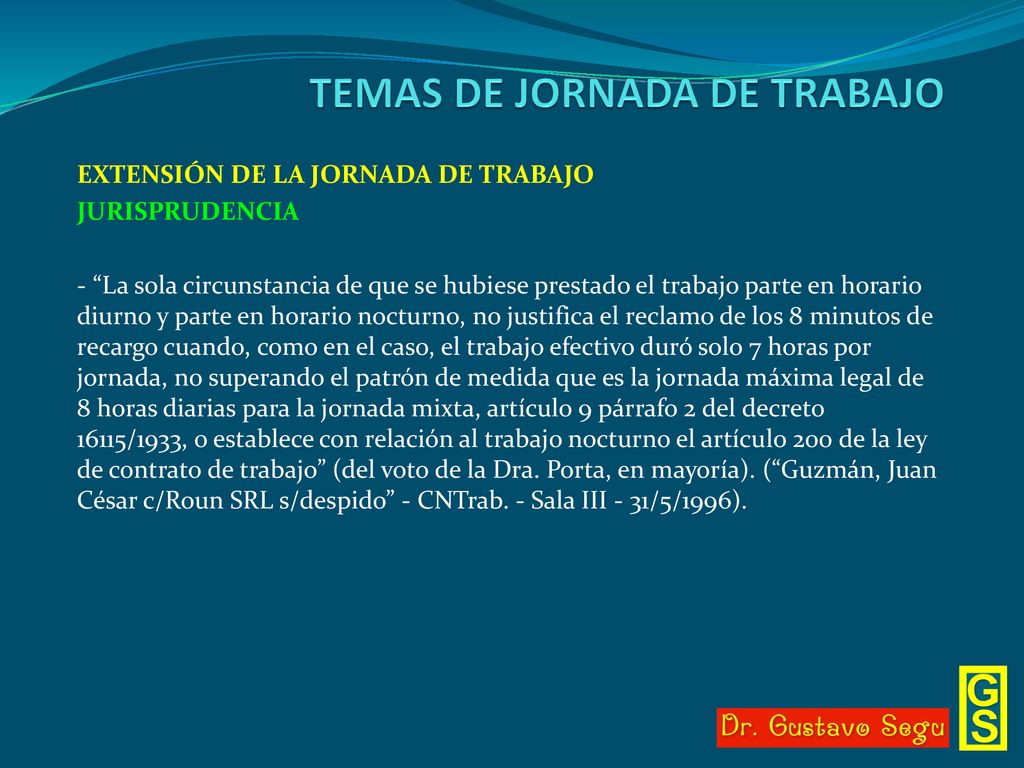 TEMAS DE JORNADA DE TRABAJO

EXTENSIÓN DE LA JORNADA DE TRABAJO
JURISPRUDENCIA

- “La sola circunstancia de que se hubiese prestado el trabajo parte en horario diurno y parte en horario nocturno, no justifica el reclamo de los 8 minutos de recargo cuando, como en el caso, el trabajo efectivo duró solo 7 horas por jornada, no superando el patrón de medida que es la jornada máxima legal de 8 horas diarias para la jornada mixta, artículo 9 párrafo 2 del decreto 16115/1933, o establece con relación al trabajo nocturno el artículo 200 de la ley de contrato de trabajo” (del voto de la Dra. Porta, en mayoría). (“Guzmán, Juan César c/Roun SRL s/despido” - CNTrab. - Sala III - 31/5/1996).

Dr. Gustavo Segu

GS